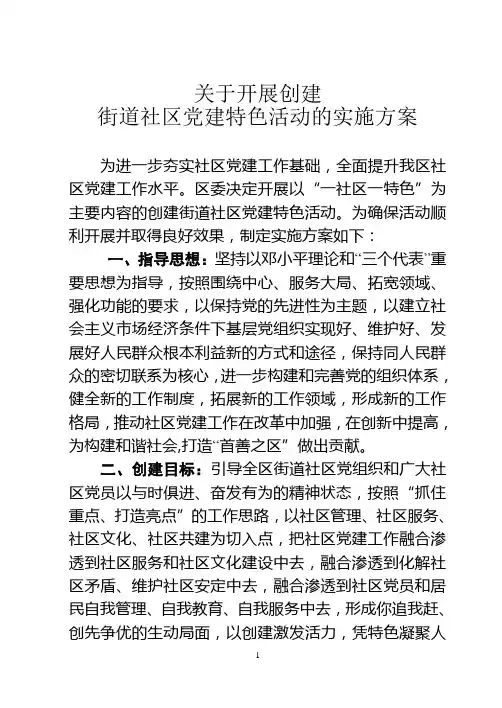 关于开展创建
街道社区党建特色活动的实施方案

为进一步夯实社区党建工作基础，全面提升我区社区党建工作水平。区委决定开展以“一社区一特色”为主要内容的创建街道社区党建特色活动。为确保活动顺利开展并取得良好效果，制定实施方案如下：

一、指导思想：坚持以邓小平理论和“三个代表”重要思想为指导，按照围绕中心、服务大局、拓宽领域、强化功能的要求，以保持党的先进性为主题，以建立社会主义市场经济条件下基层党组织实现好、维护好、发展好人民群众根本利益新的方式和途径，保持同人民群众的密切联系为核心，进一步构建和完善党的组织体系，健全新的工作制度，拓展新的工作领域，形成新的工作格局，推动社区党建工作在改革中加强，在创新中提高，为构建和谐社会,打造“首善之区”做出贡献。

二、创建目标：引导全区街道社区党组织和广大社区党员以与时俱进、奋发有为的精神状态，按照“抓住重点、打造亮点”的工作思路，以社区管理、社区服务、社区文化、社区共建为切入点，把社区党建工作融合渗透到社区服务和社区文化建设中去，融合渗透到化解社区矛盾、维护社区安定中去，融合渗透到社区党员和居民自我管理、自我教育、自我服务中去，形成你追我赶、创先争优的生动局面，以创建激发活力，凭特色凝聚人

1